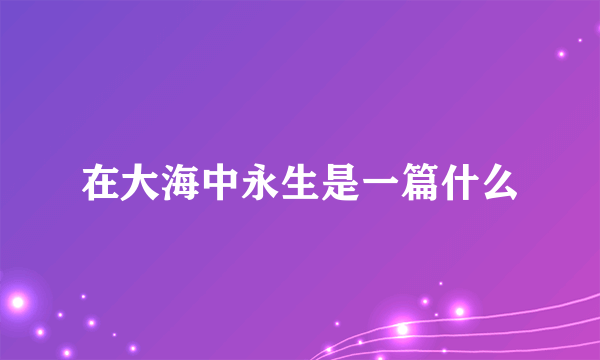 在大海中永生是一篇什么